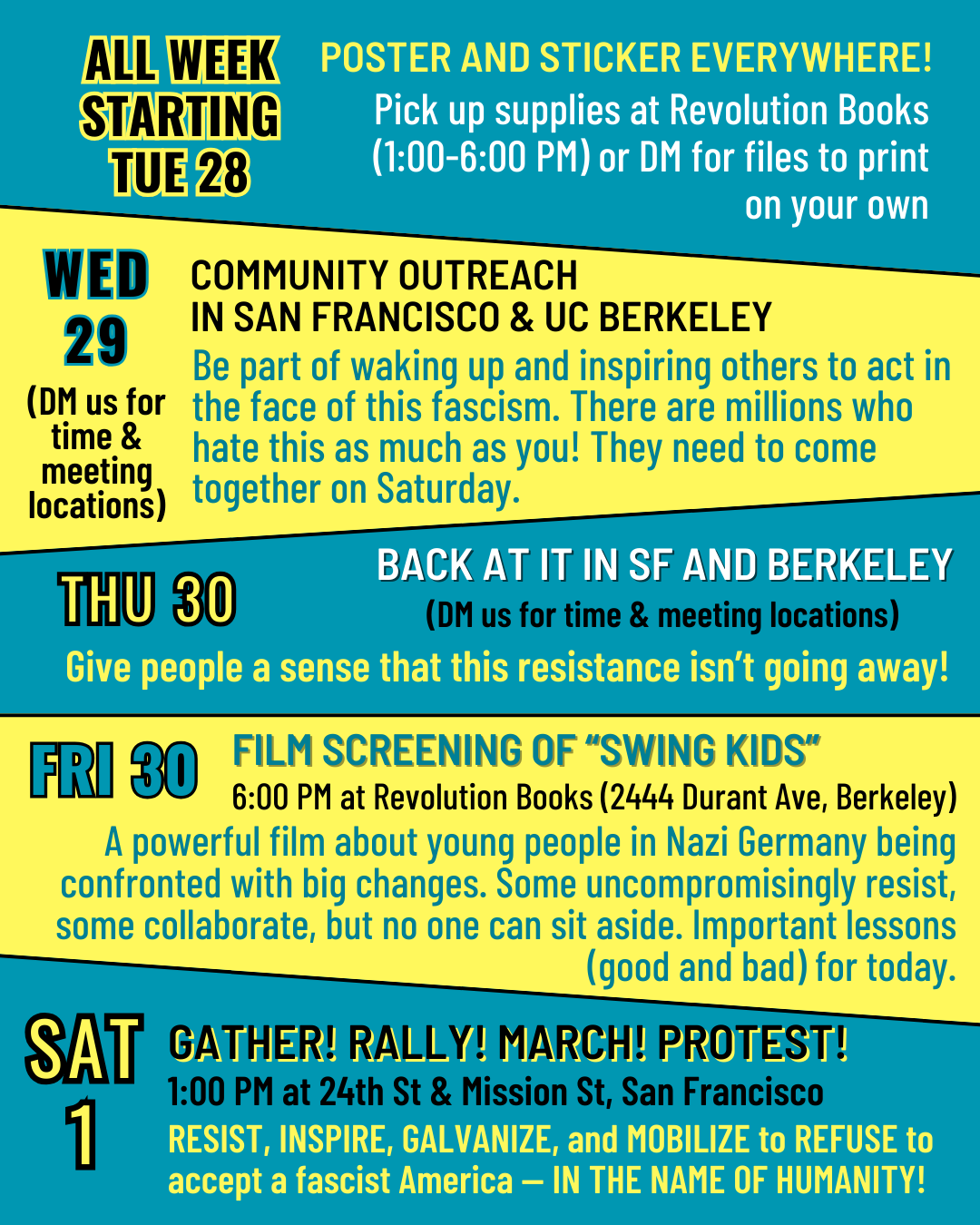 ALL WEEK STARTING TUE 28

POSTER AND STICKER EVERYWHERE!

Pick up supplies at Revolution Books (1:00-6:00 PM) or DM for files to print on your own

WED 29

(DM us for time & meeting locations)

COMMUNITY OUTREACH IN SAN FRANCISCO & UC BERKELEY

Be part of waking up and inspiring others to act in the face of this fascism. There are millions who hate this as much as you! They need to come together on Saturday.

THU 30

BACK AT IT IN SF AND BERKELEY

(DM us for time & meeting locations)

Give people a sense that this resistance isn't going away!

FRI 30

FILM SCREENING OF "SWING KIDS"

6:00 PM at Revolution Books (2444 Durant Ave, Berkeley)

A powerful film about young people in Nazi Germany being confronted with big changes. Some uncompromisingly resist, some collaborate, but no one can sit aside. Important lessons (good and bad) for today.

SAT 1

GATHER! RALLY! MARCH! PROTEST!

1:00 PM at 24th St & Mission St, San Francisco

RESIST, INSPIRE, GALVANIZE, and MOBILIZE to REFUSE to accept a fascist America — IN THE NAME OF HUMANITY!